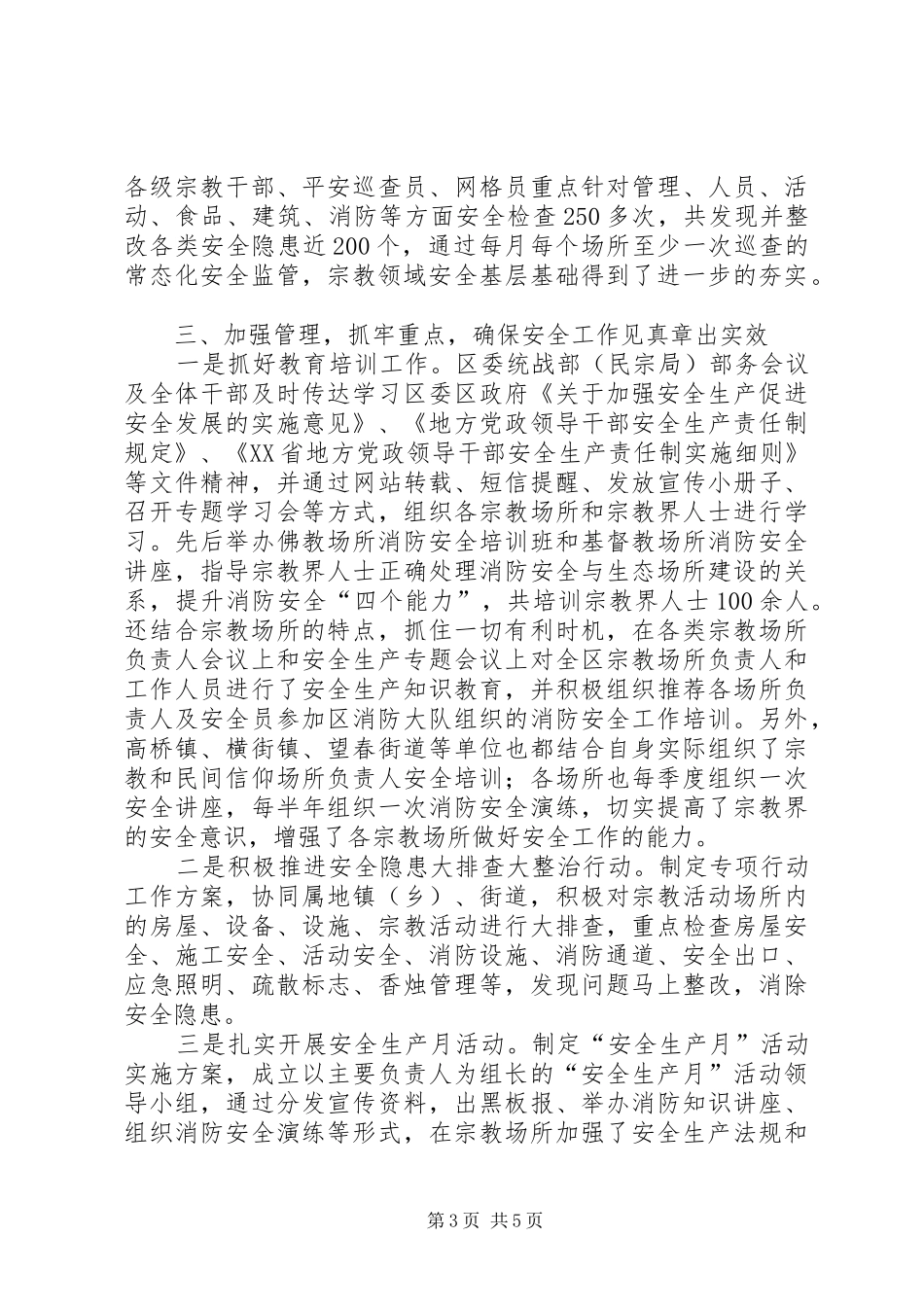 各级宗教干部、平安巡查员、网格员重点针对管理、人员、活动、食品、建筑、消防等方面安全检查250多次，共发现并整改各类安全隐患近200个，通过每月每个场所至少一次巡查的常态化安全监管，宗教领域安全基层基础得到了进一步的夯实。

三、加强管理，抓牢重点，确保安全工作见真章出实效

一是抓好教育培训工作。区委统战部（民宗局）部务会议及全体干部及时传达学习区委区政府《关于加强安全生产促进安全发展的实施意见》、《地方党政领导干部安全生产责任制规定》、《XX省地方党政领导干部安全生产责任制实施细则》等文件精神，并通过网站转载、短信提醒、发放宣传小册子、召开专题学习会等方式，组织各宗教场所和宗教界人士进行学习。先后举办佛教场所消防安全培训班和基督教场所消防安全讲座，指导宗教界人士正确处理消防安全与生态场所建设的关系，提升消防安全“四个能力”，共培训宗教界人士100余人。还结合宗教场所的特点，抓住一切有利时机，在各类宗教场所负责人会议上和安全生产专题会议上对全区宗教场所负责人和工作人员进行了安全生产知识教育，并积极组织推荐各场所负责人及安全员参加区消防大队组织的消防安全工作培训。另外，高桥镇、横街镇、望春街道等单位也都结合自身实际组织了宗教和民间信仰场所负责人安全培训；各场所也每季度组织一次安全讲座，每半年组织一次消防安全演练，切实提高了宗教界的安全意识，增强了各宗教场所做好安全工作的能力。

二是积极推进安全隐患大排查大整治行动。制定专项行动工作方案，协同属地镇（乡）、街道，积极对宗教活动场所内的房屋、设备、设施、宗教活动进行大排查，重点检查房屋安全、施工安全、活动安全、消防设施、消防通道、安全出口、应急照明、疏散标志、香烛管理等，发现问题马上整改，消除安全隐患。

三是扎实开展安全生产月活动。制定“安全生产月”活动实施方案，成立以主要负责人为组长的“安全生产月”活动领导小组，通过分发宣传资料，出黑板报、举办消防知识讲座、组织消防安全演练等形式，在宗教场所加强了安全生产法规和

第3页 共5页